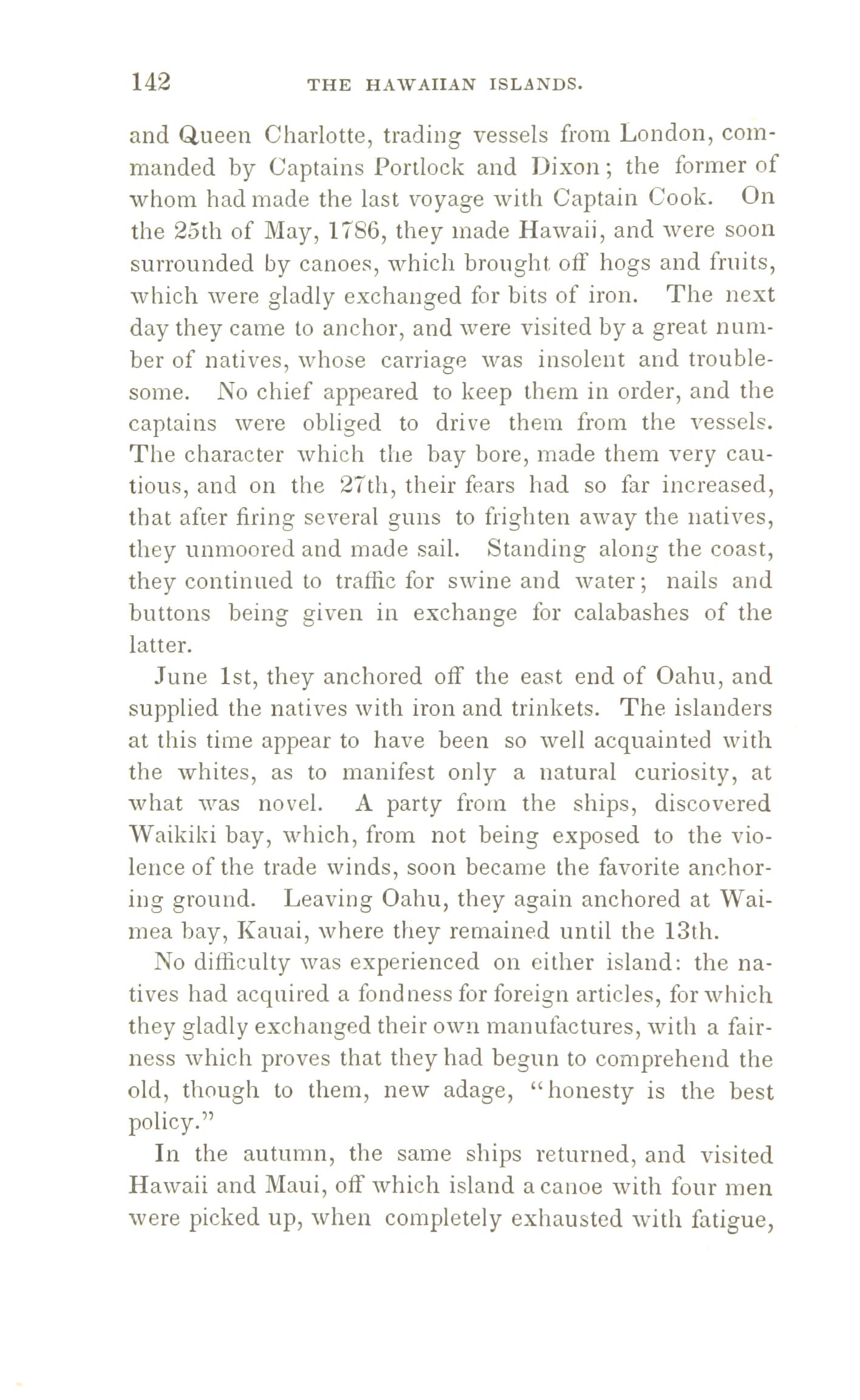 142 THE HAWAIIAN ISLANDS.

and Queen Charlotte, trading vessels from London, commanded by Captains Portlock and Dixon; the former of whom had made the last voyage with Captain Cook. On the 25th of May, 1786, they made Hawaii, and were soon surrounded by canoes, which brought off hogs and fruits, which were gladly exchanged for bits of iron. The next day they came to anchor, and were visited by a great number of natives, whose carriage was insolent and troublesome. No chief appeared to keep them in order, and the captains were obliged to drive them from the vessels. The character which the bay bore, made them very cautious, and on the 27th, their fears had so far increased, that after firing several guns to frighten away the natives, they unmoored and made sail. Standing along the coast, they continued to traffic for swine and water; nails and buttons being given in exchange for calabashes of the latter.

June 1st, they anchored off the east end of Oahu, and supplied the natives with iron and trinkets. The islanders at this time appear to have been so well acquainted with the whites, as to manifest only a natural curiosity, at what was novel. A party from the ships, discovered Waikiki bay, which, from not being exposed to the violence of the trade winds, soon became the favorite anchoring ground. Leaving Oahu, they again anchored at Waimea bay, Kauai, where they remained until the 13th.

No difficulty was experienced on either island: the natives had acquired a fondness for foreign articles, for which they gladly exchanged their own manufactures, with a fairness which proves that they had begun to comprehend the old, though to them, new adage, "honesty is the best policy."

In the autumn, the same ships returned, and visited Hawaii and Maui, off which island a canoe with four men were picked up, when completely exhausted with fatigue,